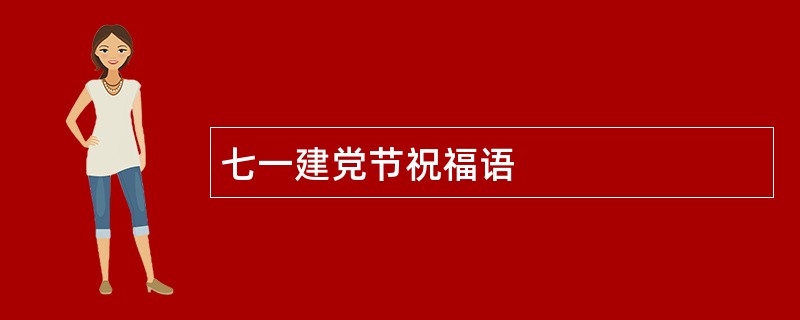 七一建党节祝福语